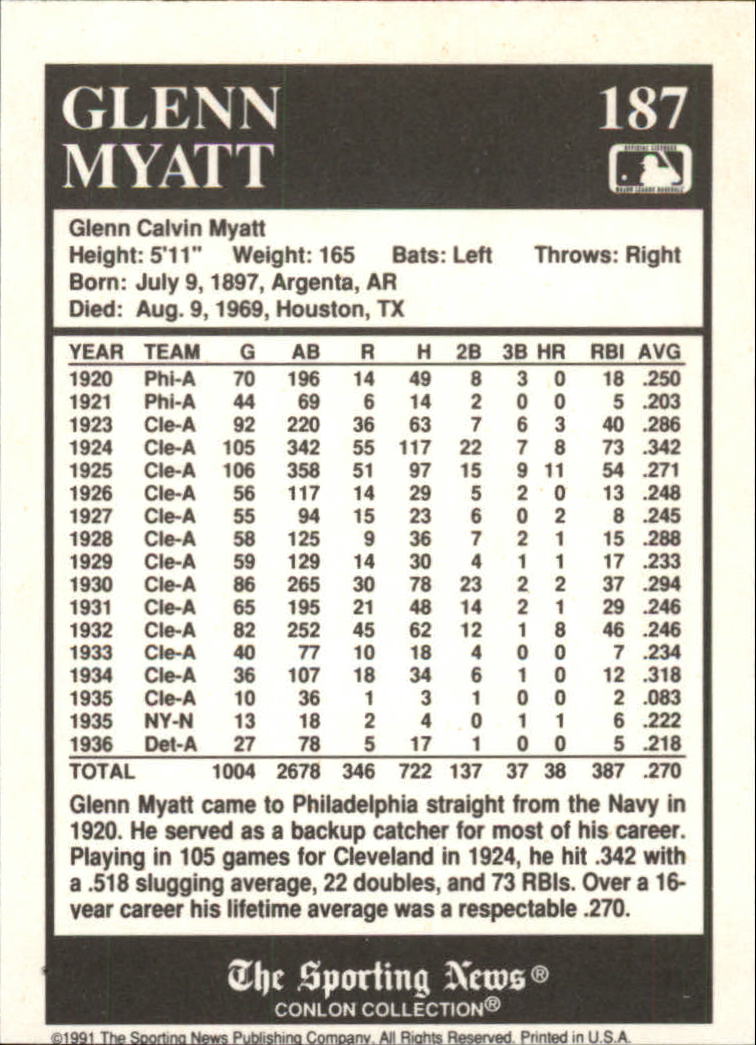 GLENN MYATT

187

Glenn Calvin Myatt
Height: 5'11" Weight: 165 Bats: Left Throws: Right
Born: July 9, 1897, Argenta, AR
Died: Aug. 9, 1969, Houston, TX

| YEAR | TEAM | G | AB | R | H | 2B | 3B | HR | RBI | AVG |
|---|---|---|---|---|---|---|---|---|---|---|
| 1920 | Phi-A | 70 | 196 | 14 | 49 | 8 | 3 | 0 | 18 | .250 |
| 1921 | Phi-A | 44 | 69 | 6 | 14 | 2 | 0 | 0 | 5 | .203 |
| 1923 | Cle-A | 92 | 220 | 36 | 63 | 7 | 6 | 3 | 40 | .286 |
| 1924 | Cle-A | 105 | 342 | 55 | 117 | 22 | 7 | 8 | 73 | .342 |
| 1925 | Cle-A | 106 | 358 | 51 | 97 | 15 | 9 | 11 | 54 | .271 |
| 1926 | Cle-A | 56 | 117 | 14 | 29 | 5 | 2 | 0 | 13 | .248 |
| 1927 | Cle-A | 55 | 94 | 15 | 23 | 6 | 0 | 2 | 8 | .245 |
| 1928 | Cle-A | 58 | 125 | 9 | 36 | 7 | 2 | 1 | 15 | .288 |
| 1929 | Cle-A | 59 | 129 | 14 | 30 | 4 | 1 | 1 | 17 | .233 |
| 1930 | Cle-A | 86 | 265 | 30 | 78 | 23 | 2 | 2 | 37 | .294 |
| 1931 | Cle-A | 65 | 195 | 21 | 48 | 14 | 2 | 1 | 29 | .246 |
| 1932 | Cle-A | 82 | 252 | 45 | 62 | 12 | 1 | 8 | 46 | .246 |
| 1933 | Cle-A | 40 | 77 | 10 | 18 | 4 | 0 | 0 | 7 | .234 |
| 1934 | Cle-A | 36 | 107 | 18 | 34 | 6 | 1 | 0 | 12 | .318 |
| 1935 | Cle-A | 10 | 36 | 1 | 3 | 1 | 0 | 0 | 2 | .083 |
| 1935 | NY-N | 13 | 18 | 2 | 4 | 0 | 1 | 1 | 6 | .222 |
| 1936 | Det-A | 27 | 78 | 5 | 17 | 1 | 0 | 0 | 5 | .218 |
| TOTAL | | 1004 | 2678 | 346 | 722 | 137 | 37 | 38 | 387 | .270 |

Glenn Myatt came to Philadelphia straight from the Navy in 1920. He served as a backup catcher for most of his career. Playing in 105 games for Cleveland in 1924, he hit .342 with a .518 slugging average, 22 doubles, and 73 RBIs. Over a 16-year career his lifetime average was a respectable .270.

The Sporting News®
CONLON COLLECTION®

©1991 The Sporting News Publishing Company. All Rights Reserved. Printed in U.S.A.